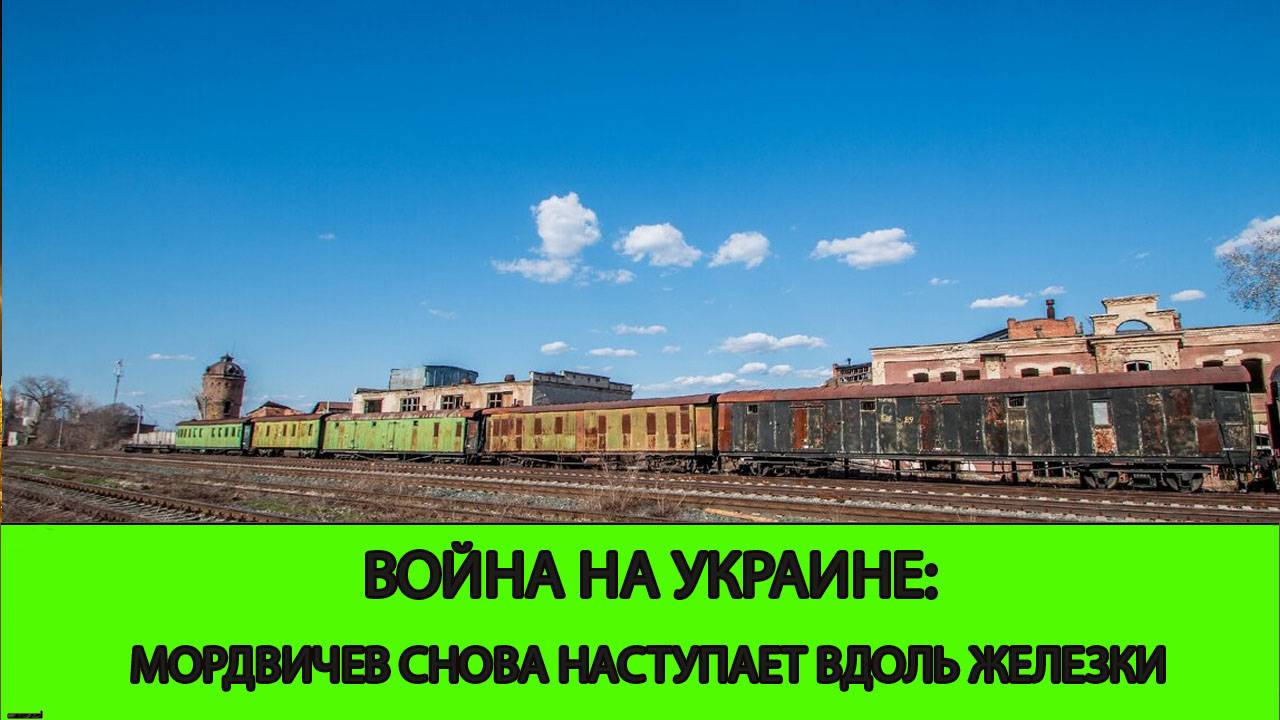 ВОЙНА НА УКРАИНЕ:
МОРДВИЧЕВ СНОВА НАСТУПАЕТ ВДОЛЬ ЖЕЛЕЗКИ